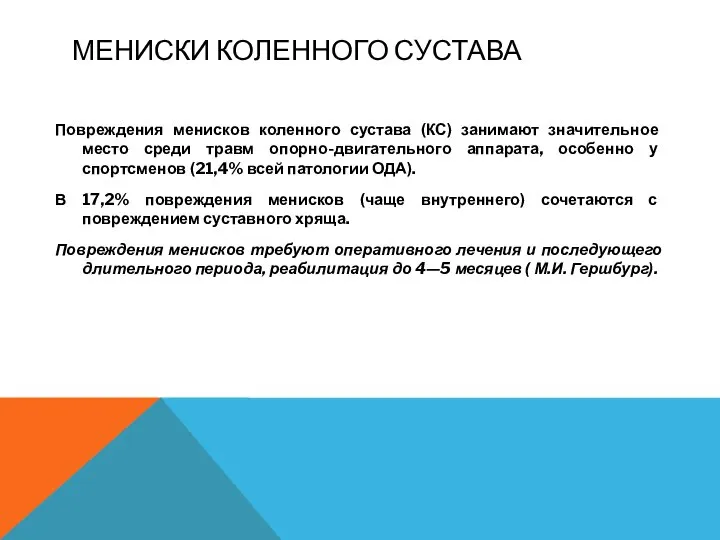 МЕНИСКИ КОЛЕННОГО СУСТАВА

Повреждения менисков коленного сустава (КС) занимают значительное место среди травм опорно-двигательного аппарата, особенно у спортсменов (21,4% всей патологии ОДА).

В 17,2% повреждения менисков (чаще внутреннего) сочетаются с повреждением суставного хряща.

Повреждения менисков требуют оперативного лечения и последующего длительного периода, реабилитация до 4—5 месяцев ( М.И. Гершбург).